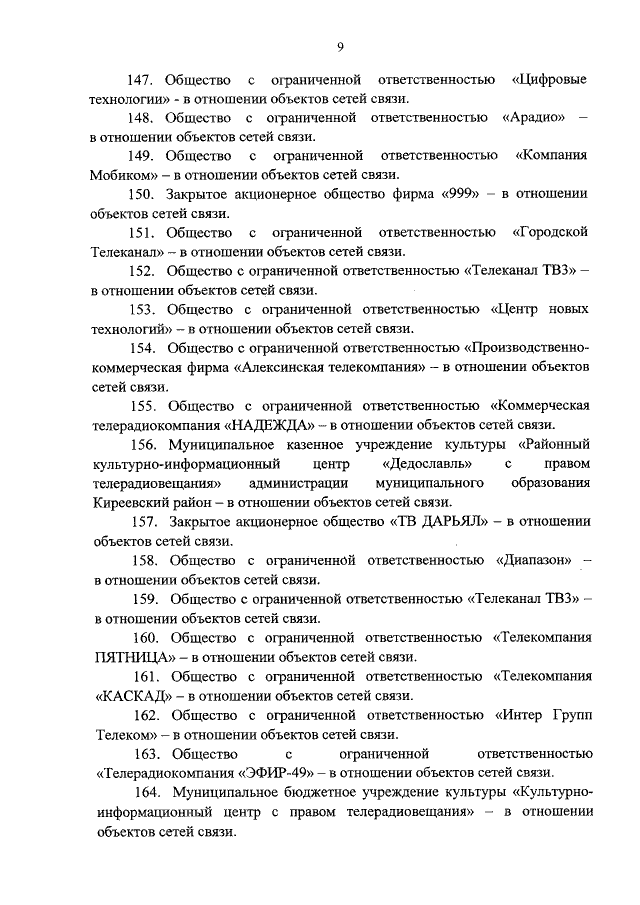 9

147. Общество с ограниченной ответственностью «Цифровые технологии» - в отношении объектов сетей связи.

148. Общество с ограниченной ответственностью «Арадио» – в отношении объектов сетей связи.

149. Общество с ограниченной ответственностью «Компания Мобиком» – в отношении объектов сетей связи.

150. Закрытое акционерное общество фирма «999» – в отношении объектов сетей связи.

151. Общество с ограниченной ответственностью «Городской Телеканал» – в отношении объектов сетей связи.

152. Общество с ограниченной ответственностью «Телеканал ТВ3» – в отношении объектов сетей связи.

153. Общество с ограниченной ответственностью «Центр новых технологий» – в отношении объектов сетей связи.

154. Общество с ограниченной ответственностью «Производственно-коммерческая фирма «Алексинская телекомпания» – в отношении объектов сетей связи.

155. Общество с ограниченной ответственностью «Коммерческая телерадиокомпания «НАДЕЖДА» – в отношении объектов сетей связи.

156. Муниципальное казенное учреждение культуры «Районный культурно-информационный центр «Дедославль» с правом телерадиовещания» администрации муниципального образования Киреевский район – в отношении объектов сетей связи.

157. Закрытое акционерное общество «ТВ ДАРЬЯЛ» – в отношении объектов сетей связи.

158. Общество с ограниченной ответственностью «Диапазон» – в отношении объектов сетей связи.

159. Общество с ограниченной ответственностью «Телеканал ТВ3» – в отношении объектов сетей связи.

160. Общество с ограниченной ответственностью «Телекомпания ПЯТНИЦА» – в отношении объектов сетей связи.

161. Общество с ограниченной ответственностью «Телекомпания «КАСКАД» – в отношении объектов сетей связи.

162. Общество с ограниченной ответственностью «Интер Групп Телеком» – в отношении объектов сетей связи.

163. Общество с ограниченной ответственностью «Телерадиокомпания «ЭФИР-49» – в отношении объектов сетей связи.

164. Муниципальное бюджетное учреждение культуры «Культурно-информационный центр с правом телерадиовещания» – в отношении объектов сетей связи.